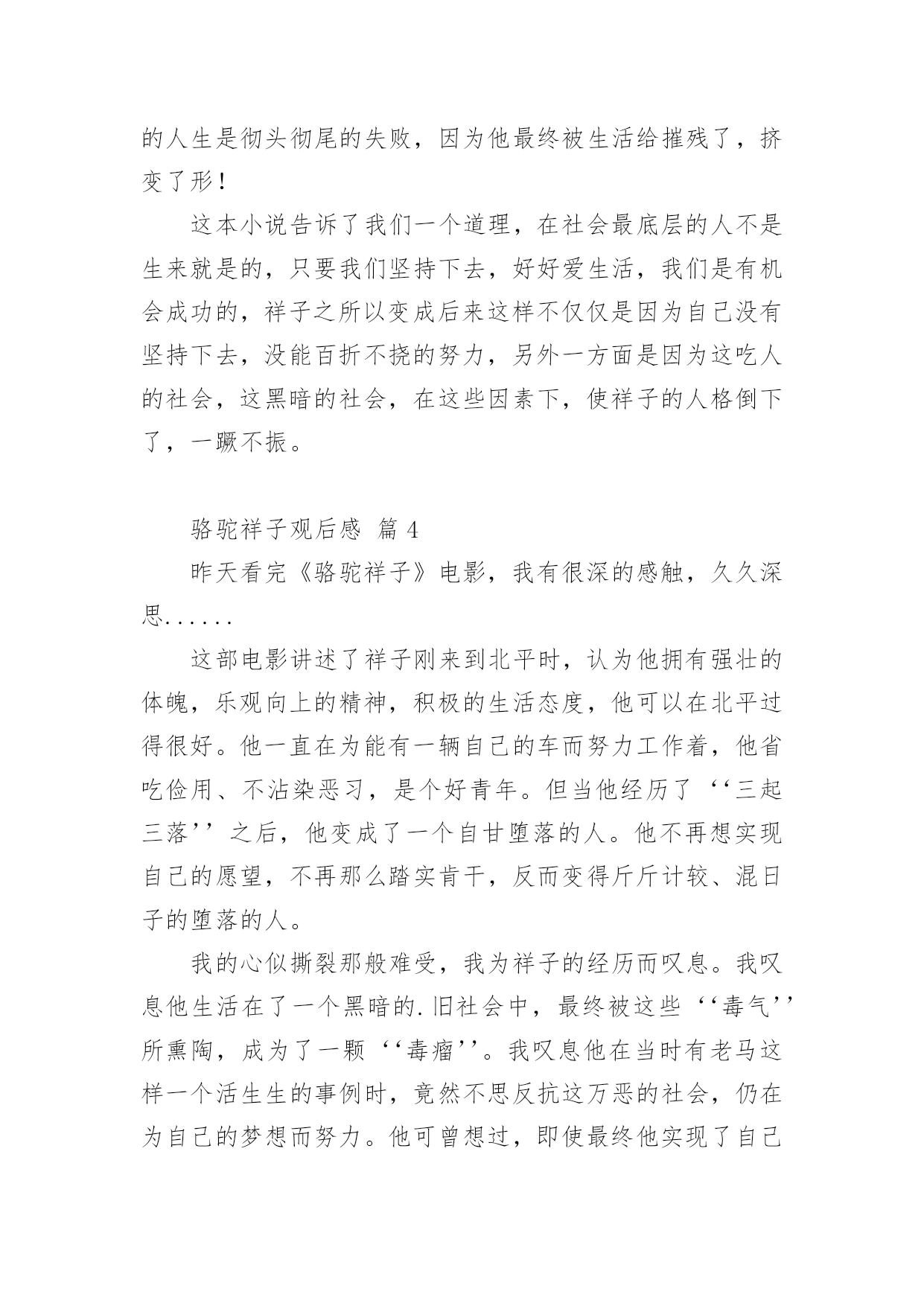 的人生是彻头彻尾的失败，因为他最终被生活给摧残了，挤变了形！

这本小说告诉了我们一个道理，在社会最底层的人不是生来就是的，只要我们坚持下去，好好爱生活，我们是有机会成功的，祥子之所以变成后来这样不仅仅是因为自己没有坚持下去，没能百折不挠的努力，另外一方面是因为这吃人的社会，这黑暗的社会，在这些因素下，使祥子的人格倒下了，一蹶不振。

骆驼祥子观后感 篇 4

昨天看完《骆驼祥子》电影，我有很深的感触，久久深思......

这部电影讲述了祥子刚来到北平时，认为他拥有强壮的体魄，乐观向上的精神，积极的生活态度，他可以在北平过得很好。他一直在为能有一辆自己的车而努力工作着，他省吃俭用、不沾染恶习，是个好青年。但当他经历了‘‘三起三落’’之后，他变成了一个自甘堕落的人。他不再想实现自己的愿望，不再那么踏实肯干，反而变得斤斤计较、混日子的堕落的人。

我的心似撕裂那般难受，我为祥子的经历而叹息。我叹息他生活在了一个黑暗的.旧社会中，最终被这些‘‘毒气’’所熏陶，成为了一颗‘‘毒瘤’’。我叹息他在当时有老马这样一个活生生的事例时，竟然不思反抗这万恶的社会，仍在为自己的梦想而努力。他可曾想过，即使最终他实现了自己